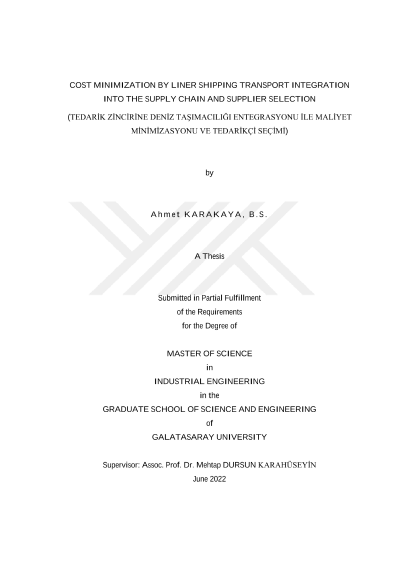 COST MINIMIZATION BY LINER SHIPPING TRANSPORT INTEGRATION INTO THE SUPPLY CHAIN AND SUPPLIER SELECTION

(TEDARİK ZİNCİRİNE DENİZ TAŞIMACILIĞI ENTEGRASYONU İLE MALİYET MİNİMİZASYONU VE TEDARİKÇİ SEÇİMİ)

by

Ahmet KARAKAYA, B.S.

A Thesis

Submitted in Partial Fulfillment
of the Requirements
for the Degree of

MASTER OF SCIENCE
in
INDUSTRIAL ENGINEERING
in the
GRADUATE SCHOOL OF SCIENCE AND ENGINEERING
of
GALATASARAY UNIVERSITY

Supervisor: Assoc. Prof. Dr. Mehtap DURSUN KARAHÜSEYİN
June 2022